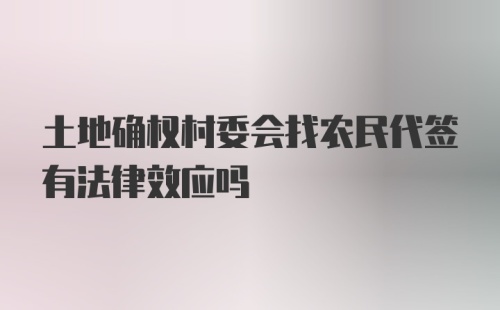 土地确权村委会找农民代签有法律效应吗